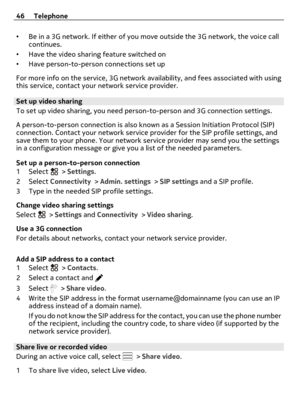 46 Telephone

• Be in a 3G network. If either of you move outside the 3G network, the voice call continues.
• Have the video sharing feature switched on
• Have person-to-person connections set up

For more info on the service, 3G network availability, and fees associated with using this service, contact your network service provider.

Set up video sharing
To set up video sharing, you need person-to-person and 3G connection settings.

A person-to-person connection is also known as a Session Initiation Protocol (SIP) connection. Contact your network service provider for the SIP profile settings, and save them to your phone. Your network service provider may send you the settings in a configuration message or give you a list of the needed parameters.

Set up a person-to-person connection
1 Select > Settings.
2 Select Connectivity > Admin. settings > SIP settings and a SIP profile.
3 Type in the needed SIP profile settings.

Change video sharing settings
Select > Settings and Connectivity > Video sharing.

Use a 3G connection
For details about networks, contact your network service provider.

Add a SIP address to a contact
1 Select > Contacts.
2 Select a contact and
3 Select > Share video.
4 Write the SIP address in the format username@domainname (you can use an IP address instead of a domain name).
If you do not know the SIP address for the contact, you can use the phone number of the recipient, including the country code, to share video (if supported by the network service provider).

Share live or recorded video
During an active voice call, select > Share video.

1 To share live video, select Live video.